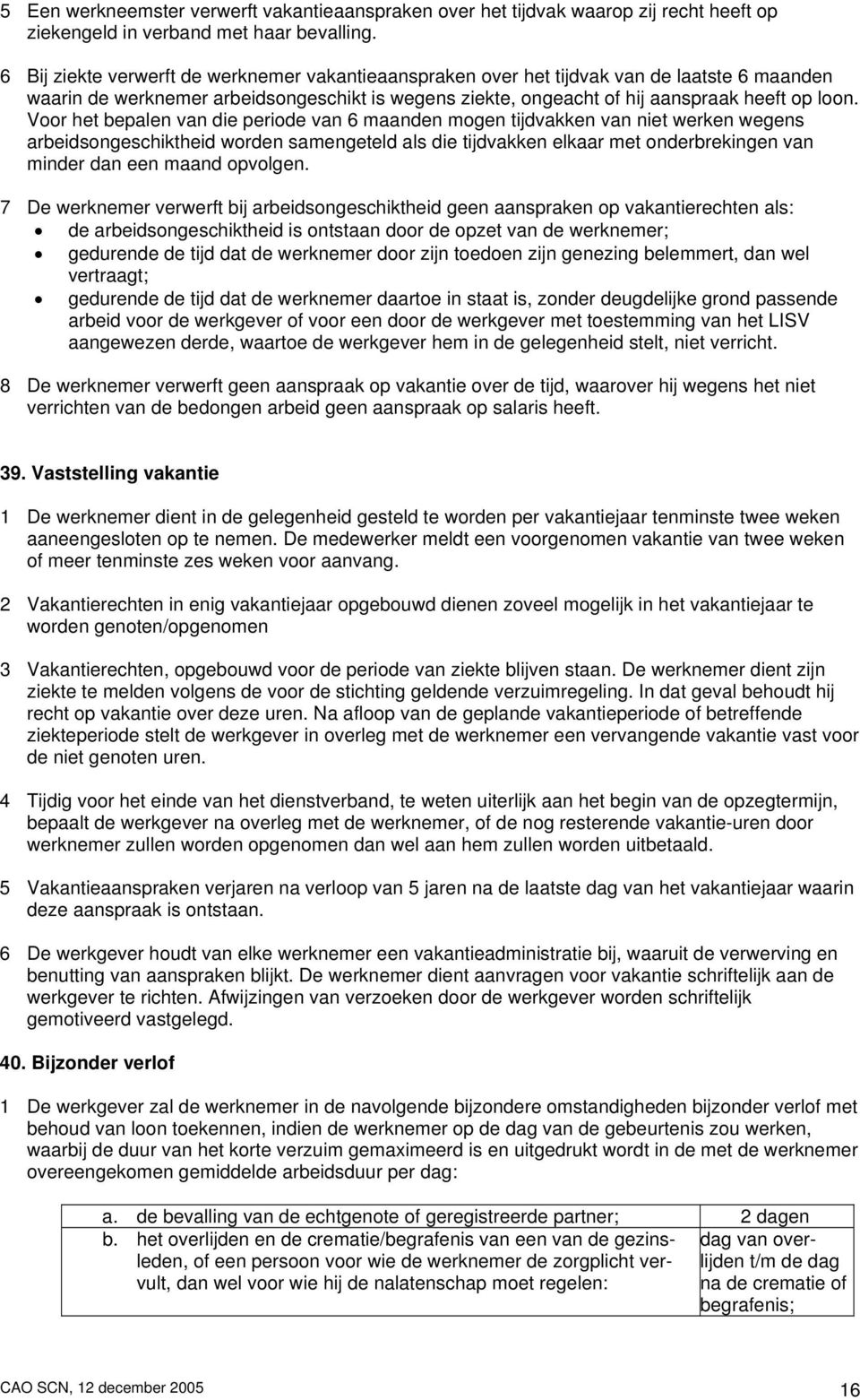 5 Een werkneemster verwerft vakantieaanspraken over het tijdvak waarop zij recht heeft op ziekengeld in verband met haar bevalling.

6 Bij ziekte verwerft de werknemer vakantieaanspraken over het tijdvak van de laatste 6 maanden waarin de werknemer arbeidsongeschikt is wegens ziekte, ongeacht of hij aanspraak heeft op loon. Voor het bepalen van die periode van 6 maanden mogen tijdvakken van niet werken wegens arbeidsongeschiktheid worden samengeteld als die tijdvakken elkaar met onderbrekingen van minder dan een maand opvolgen.

7 De werknemer verwerft bij arbeidsongeschiktheid geen aanspraken op vakantierechten als:
• de arbeidsongeschiktheid is ontstaan door de opzet van de werknemer;
• gedurende de tijd dat de werknemer door zijn toedoen zijn genezing belemmert, dan wel vertraagt;
• gedurende de tijd dat de werknemer daartoe in staat is, zonder deugdelijke grond passende arbeid voor de werkgever of voor een door de werkgever met toestemming van het LISV aangewezen derde, waartoe de werkgever hem in de gelegenheid stelt, niet verricht.

8 De werknemer verwerft geen aanspraak op vakantie over de tijd, waarover hij wegens het niet verrichten van de bedongen arbeid geen aanspraak op salaris heeft.

39. Vaststelling vakantie

1 De werknemer dient in de gelegenheid gesteld te worden per vakantiejaar tenminste twee weken aaneengesloten op te nemen. De medewerker meldt een voorgenomen vakantie van twee weken of meer tenminste zes weken voor aanvang.

2 Vakantierechten in enig vakantiejaar opgebouwd dienen zoveel mogelijk in het vakantiejaar te worden genoten/opgenomen

3 Vakantierechten, opgebouwd voor de periode van ziekte blijven staan. De werknemer dient zijn ziekte te melden volgens de voor de stichting geldende verzuimregeling. In dat geval behoudt hij recht op vakantie over deze uren. Na afloop van de geplande vakantieperiode of betreffende ziekteperiode stelt de werkgever in overleg met de werknemer een vervangende vakantie vast voor de niet genoten uren.

4 Tijdig voor het einde van het dienstverband, te weten uiterlijk aan het begin van de opzegtermijn, bepaalt de werkgever na overleg met de werknemer, of de nog resterende vakantie-uren door werknemer zullen worden opgenomen dan wel aan hem zullen worden uitbetaald.

5 Vakantieaanspraken verjaren na verloop van 5 jaren na de laatste dag van het vakantiejaar waarin deze aanspraak is ontstaan.

6 De werkgever houdt van elke werknemer een vakantieadministratie bij, waaruit de verwerving en benutting van aanspraken blijkt. De werknemer dient aanvragen voor vakantie schriftelijk aan de werkgever te richten. Afwijzingen van verzoeken door de werkgever worden schriftelijk gemotiveerd vastgelegd.

40. Bijzonder verlof

1 De werkgever zal de werknemer in de navolgende bijzondere omstandigheden bijzonder verlof met behoud van loon toekennen, indien de werknemer op de dag van de gebeurtenis zou werken, waarbij de duur van het korte verzuim gemaximeerd is en uitgedrukt wordt in de met de werknemer overeengekomen gemiddelde arbeidsduur per dag:

| | | |
|---|---|---|
| a. | de bevalling van de echtgenote of geregistreerde partner; | 2 dagen |
| b. | het overlijden en de crematie/begrafenis van een van de gezinsleden, of een persoon voor wie de werknemer de zorgplicht vervult, dan wel voor wie hij de nalatenschap moet regelen: | dag van overlijden t/m de dag na de crematie of begrafenis; |

CAO SCN, 12 december 2005 16